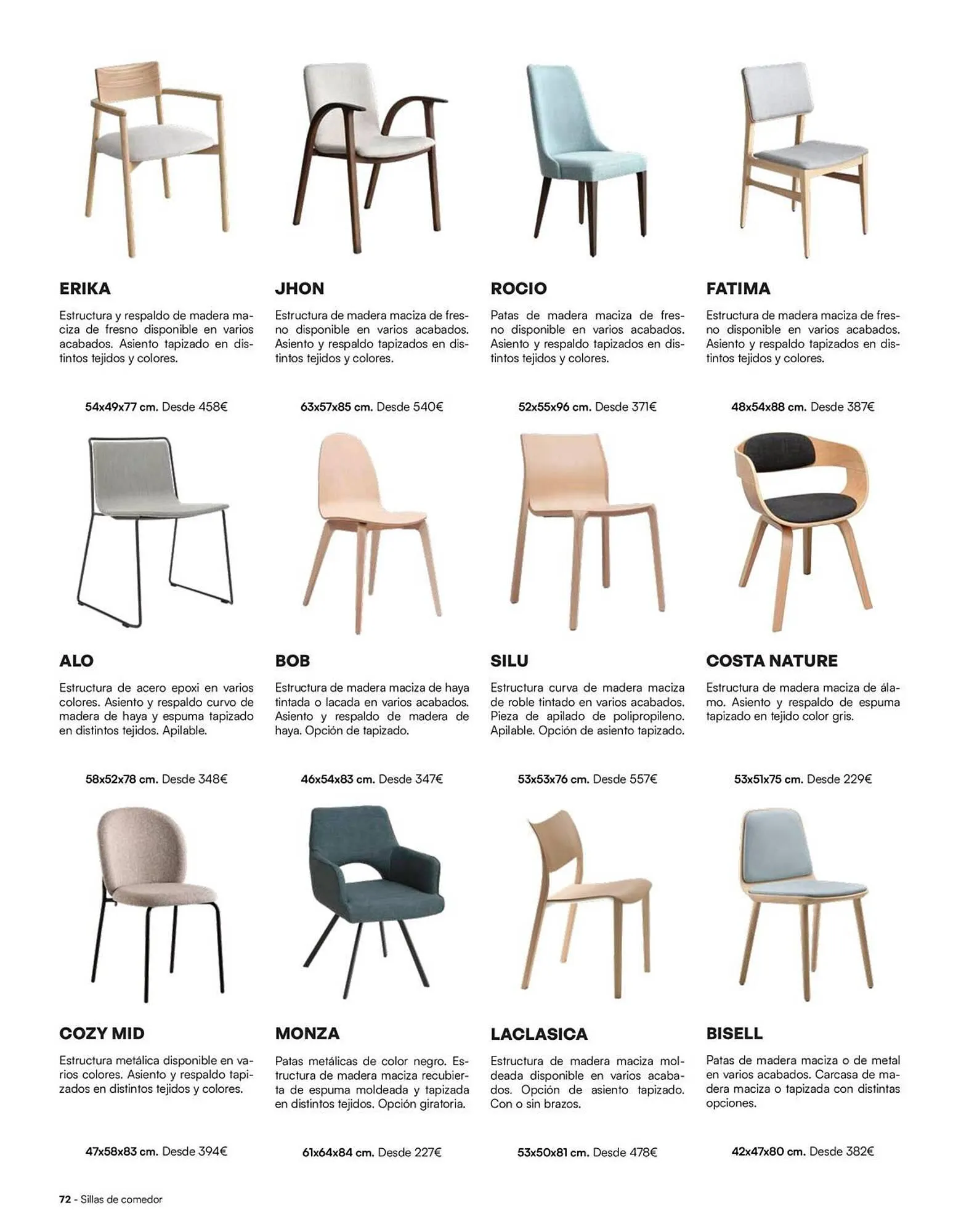 ERIKA

Estructura y respaldo de madera maciza de fresno disponible en varios acabados. Asiento tapizado en distintos tejidos y colores.

54x49x77 cm. Desde 458€

JHON

Estructura de madera maciza de fresno disponible en varios acabados. Asiento y respaldo tapizados en distintos tejidos y colores.

63x57x85 cm. Desde 540€

ROCIO

Patas de madera maciza de fresno disponible en varios acabados. Asiento y respaldo tapizados en distintos tejidos y colores.

52x55x96 cm. Desde 371€

FATIMA

Estructura de madera maciza de fresno disponible en varios acabados. Asiento y respaldo tapizados en distintos tejidos y colores.

48x54x88 cm. Desde 387€

ALO

Estructura de acero epoxi en varios colores. Asiento y respaldo curvo de madera de haya y espuma tapizado en distintos tejidos. Apilable.

58x52x78 cm. Desde 348€

BOB

Estructura de madera maciza de haya tintada o lacada en varios acabados. Asiento y respaldo de madera de haya. Opción de tapizado.

46x54x83 cm. Desde 347€

SILU

Estructura curva de madera maciza de roble tintado en varios acabados. Pieza de apilado de polipropileno. Apilable. Opción de asiento tapizado.

53x53x76 cm. Desde 557€

COSTA NATURE

Estructura de madera maciza de álamo. Asiento y respaldo de espuma tapizado en tejido color gris.

53x51x75 cm. Desde 229€

COZY MID

Estructura metálica disponible en varios colores. Asiento y respaldo tapizados en distintos tejidos y colores.

47x58x83 cm. Desde 394€

MONZA

Patas metálicas de color negro. Estructura de madera maciza recubierta de espuma moldeada y tapizada en distintos tejidos. Opción giratoria.

61x64x84 cm. Desde 227€

LACLASICA

Estructura de madera maciza moldeada disponible en varios acabados. Opción de asiento tapizado. Con o sin brazos.

53x50x81 cm. Desde 478€

BISELL

Patas de madera maciza o de metal en varios acabados. Carcasa de madera maciza o tapizada con distintas opciones.

42x47x80 cm. Desde 382€

72 - Sillas de comedor